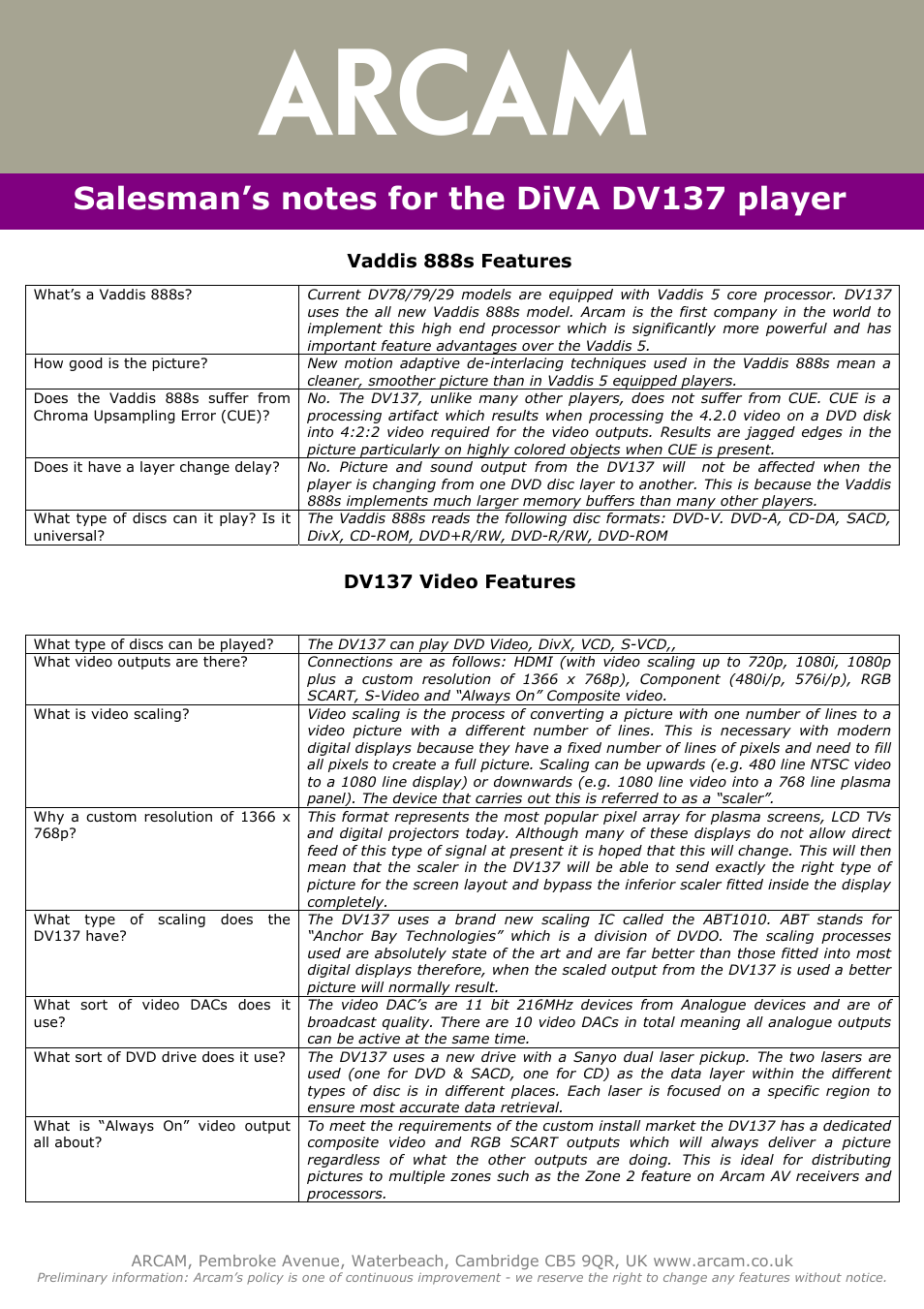 ARCAM

Salesman's notes for the DiVA DV137 player

Vaddis 888s Features

| | |
|---|---|
| What's a Vaddis 888s? | Current DV78/79/29 models are equipped with Vaddis 5 core processor. DV137 uses the all new Vaddis 888s model. Arcam is the first company in the world to implement this high end processor which is significantly more powerful and has important feature advantages over the Vaddis 5. |
| How good is the picture? | New motion adaptive de-interlacing techniques used in the Vaddis 888s mean a cleaner, smoother picture than in Vaddis 5 equipped players. |
| Does the Vaddis 888s suffer from Chroma Upsampling Error (CUE)? | No. The DV137, unlike many other players, does not suffer from CUE. CUE is a processing artifact which results when processing the 4.2.0 video on a DVD disk into 4:2:2 video required for the video outputs. Results are jagged edges in the picture particularly on highly colored objects when CUE is present. |
| Does it have a layer change delay? | No. Picture and sound output from the DV137 will not be affected when the player is changing from one DVD disc layer to another. This is because the Vaddis 888s implements much larger memory buffers than many other players. |
| What type of discs can it play? Is it universal? | The Vaddis 888s reads the following disc formats: DVD-V. DVD-A, CD-DA, SACD, DivX, CD-ROM, DVD+R/RW, DVD-R/RW, DVD-ROM |

DV137 Video Features

| | |
|---|---|
| What type of discs can be played? | The DV137 can play DVD Video, DivX, VCD, S-VCD,, |
| What video outputs are there? | Connections are as follows: HDMI (with video scaling up to 720p, 1080i, 1080p plus a custom resolution of 1366 x 768p), Component (480i/p, 576i/p), RGB SCART, S-Video and "Always On" Composite video. |
| What is video scaling? | Video scaling is the process of converting a picture with one number of lines to a video picture with a different number of lines. This is necessary with modern digital displays because they have a fixed number of lines of pixels and need to fill all pixels to create a full picture. Scaling can be upwards (e.g. 480 line NTSC video to a 1080 line display) or downwards (e.g. 1080 line video into a 768 line plasma panel). The device that carries out this is referred to as a "scaler". |
| Why a custom resolution of 1366 x 768p? | This format represents the most popular pixel array for plasma screens, LCD TVs and digital projectors today. Although many of these displays do not allow direct feed of this type of signal at present it is hoped that this will change. This will then mean that the scaler in the DV137 will be able to send exactly the right type of picture for the screen layout and bypass the inferior scaler fitted inside the display completely. |
| What type of scaling does the DV137 have? | The DV137 uses a brand new scaling IC called the ABT1010. ABT stands for "Anchor Bay Technologies" which is a division of DVDO. The scaling processes used are absolutely state of the art and are far better than those fitted into most digital displays therefore, when the scaled output from the DV137 is used a better picture will normally result. |
| What sort of video DACs does it use? | The video DAC's are 11 bit 216MHz devices from Analogue devices and are of broadcast quality. There are 10 video DACs in total meaning all analogue outputs can be active at the same time. |
| What sort of DVD drive does it use? | The DV137 uses a new drive with a Sanyo dual laser pickup. The two lasers are used (one for DVD & SACD, one for CD) as the data layer within the different types of disc is in different places. Each laser is focused on a specific region to ensure most accurate data retrieval. |
| What is "Always On" video output all about? | To meet the requirements of the custom install market the DV137 has a dedicated composite video and RGB SCART outputs which will always deliver a picture regardless of what the other outputs are doing. This is ideal for distributing pictures to multiple zones such as the Zone 2 feature on Arcam AV receivers and processors. |

ARCAM, Pembroke Avenue, Waterbeach, Cambridge CB5 9QR, UK www.arcam.co.uk
Preliminary information: Arcam's policy is one of continuous improvement - we reserve the right to change any features without notice.